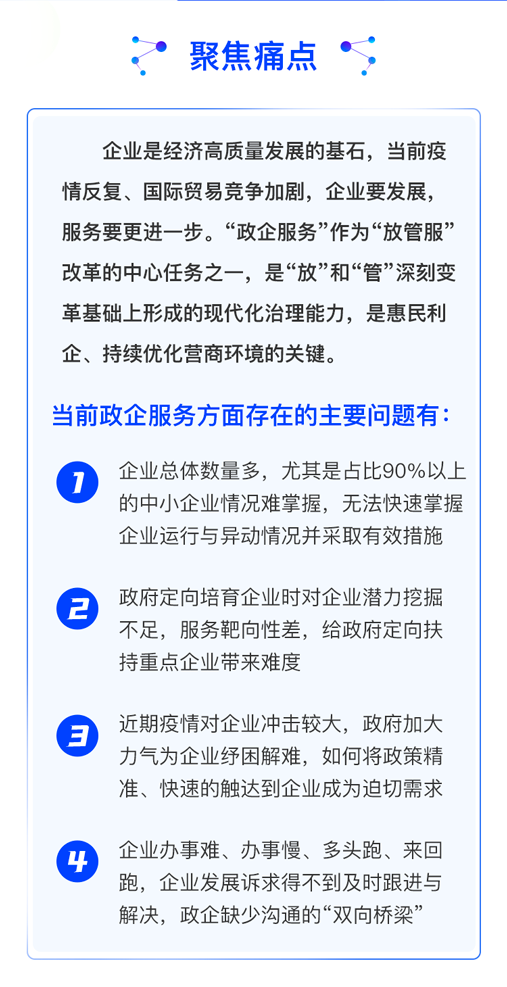 聚焦痛点

企业是经济高质量发展的基石，当前疫情反复、国际贸易竞争加剧，企业要发展，服务要更进一步。“政企服务”作为“放管服”改革的中心任务之一，是“放”和“管”深刻变革基础上形成的现代化治理能力，是惠民利企、持续优化营商环境的关键。

当前政企服务方面存在的主要问题有：

1 企业总体数量多，尤其是占比90%以上的中小企业情况难掌握，无法快速掌握企业运行与异动情况并采取有效措施

2 政府定向培育企业时对企业潜力挖掘不足，服务靶向性差，给政府定向扶持重点企业带来难度

3 近期疫情对企业冲击较大，政府加大力气为企业纾困解难，如何将政策精准、快速的触达到企业成为迫切需求

4 企业办事难、办事慢、多头跑、来回跑，企业发展诉求得不到及时跟进与解决，政企缺少沟通的“双向桥梁”